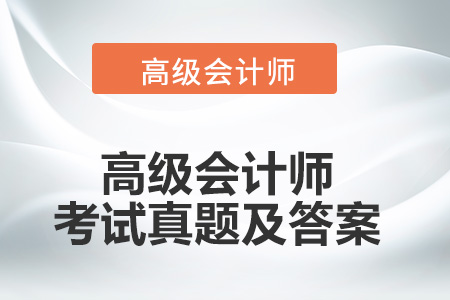 高级会计师

高级会计师
考试真题及答案